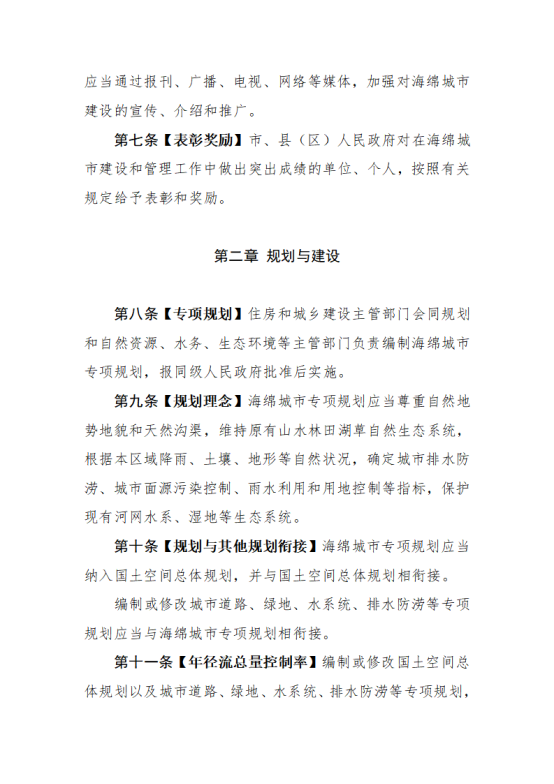 应当通过报刊、广播、电视、网络等媒体，加强对海绵城市建设的宣传、介绍和推广。

第七条【表彰奖励】市、县（区）人民政府对在海绵城市建设和管理工作中做出突出成绩的单位、个人，按照有关规定给予表彰和奖励。

第二章 规划与建设

第八条【专项规划】住房和城乡建设主管部门会同规划和自然资源、水务、生态环境等主管部门负责编制海绵城市专项规划，报同级人民政府批准后实施。

第九条【规划理念】海绵城市专项规划应当尊重自然地势地貌和天然沟渠，维持原有山水林田湖草自然生态系统，根据本区域降雨、土壤、地形等自然状况，确定城市排水防涝、城市面源污染控制、雨水利用和用地控制等指标，保护现有河网水系、湿地等生态系统。

第十条【规划与其他规划衔接】海绵城市专项规划应当纳入国土空间总体规划，并与国土空间总体规划相衔接。

编制或修改城市道路、绿地、水系统、排水防涝等专项规划应当与海绵城市专项规划相衔接。

第十一条【年径流总量控制率】编制或修改国土空间总体规划以及城市道路、绿地、水系统、排水防涝等专项规划，